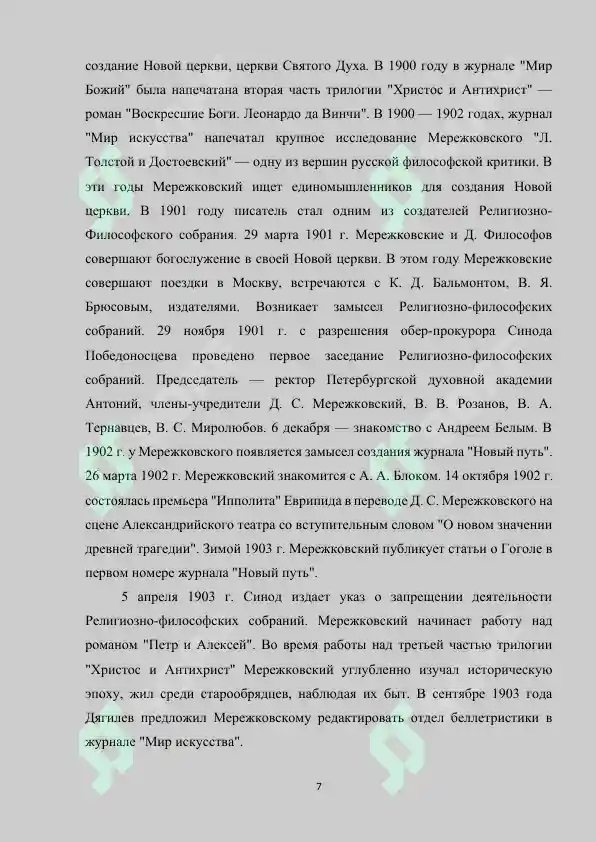 создание Новой церкви, церкви Святого Духа. В 1900 году в журнале "Мир Божий" была напечатана вторая часть трилогии "Христос и Антихрист" — роман "Воскресшие Боги. Леонардо да Винчи". В 1900 — 1902 годах, журнал "Мир искусства" напечатал крупное исследование Мережковского "Л. Толстой и Достоевский" — одну из вершин русской философской критики. В эти годы Мережковский ищет единомышленников для создания Новой церкви. В 1901 году писатель стал одним из создателей Религиозно-Философского собрания. 29 марта 1901 г. Мережковские и Д. Философов совершают богослужение в своей Новой церкви. В этом году Мережковские совершают поездки в Москву, встречаются с К. Д. Бальмонтом, В. Я. Брюсовым, издателями. Возникает замысел Религиозно-философских собраний. 29 ноября 1901 г. с разрешения обер-прокурора Синода Победоносцева проведено первое заседание Религиозно-философских собраний. Председатель — ректор Петербургской духовной академии Антоний, члены-учредители Д. С. Мережковский, В. В. Розанов, В. А. Тернавцев, В. С. Миролюбов. 6 декабря — знакомство с Андреем Белым. В 1902 г. у Мережковского появляется замысел создания журнала "Новый путь". 26 марта 1902 г. Мережковский знакомится с А. А. Блоком. 14 октября 1902 г. состоялась премьера "Ипполита" Еврипида в переводе Д. С. Мережковского на сцене Александрийского театра со вступительным словом "О новом значении древней трагедии". Зимой 1903 г. Мережковский публикует статьи о Гоголе в первом номере журнала "Новый путь".

5 апреля 1903 г. Синод издает указ о запрещении деятельности Религиозно-философских собраний. Мережковский начинает работу над романом "Петр и Алексей". Во время работы над третьей частью трилогии "Христос и Антихрист" Мережковский углубленно изучал историческую эпоху, жил среди старообрядцев, наблюдая их быт. В сентябре 1903 года Дягилев предложил Мережковскому редактировать отдел беллетристики в журнале "Мир искусства".

7